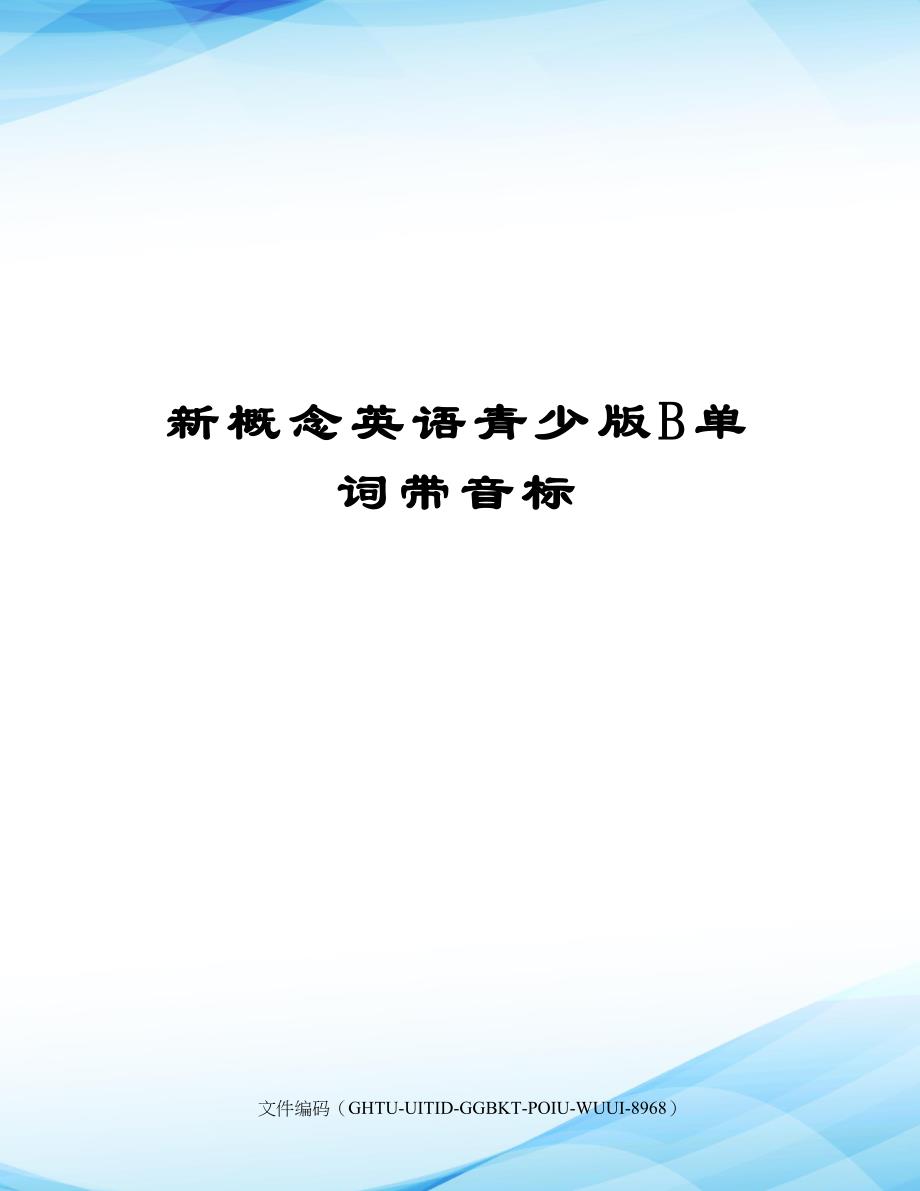 新概念英语青少版B单词带音标

文件编码（GHTU-UITID-GGBKT-POIU-WUUI-8968）